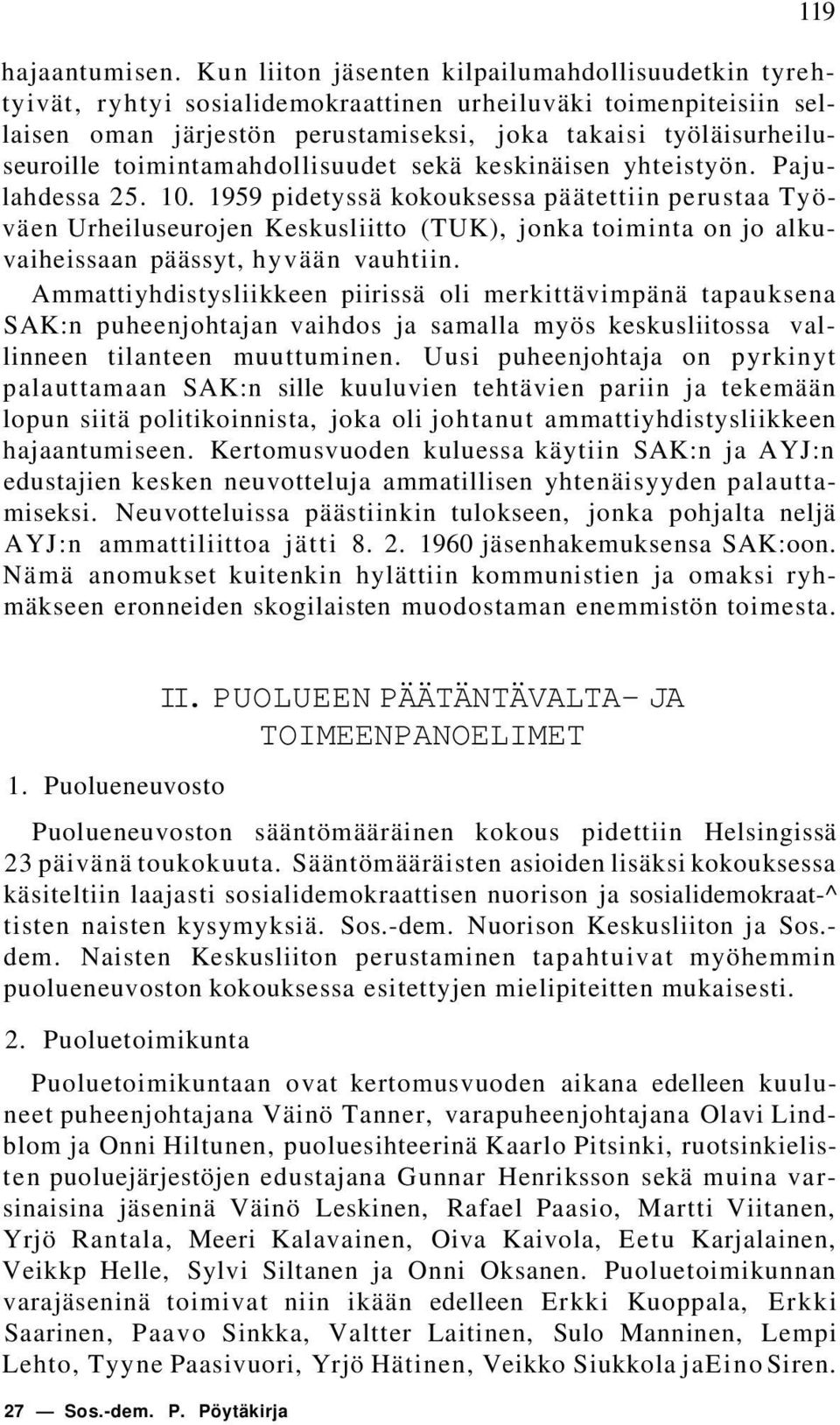 119

hajaantumisen. Kun liiton jäsenten kilpailumahdollisuudetkin tyrehtyivät, ryhtyi sosialidemokraattinen urheiluväki toimenpiteisiin sellaisen oman järjestön perustamiseksi, joka takaisi työläisurheiluseuroille toimintamahdollisuudet sekä keskinäisen yhteistyön. Pajulahdessa 25. 10. 1959 pidetyssä kokouksessa päätettiin perustaa Työväen Urheiluseurojen Keskusliitto (TUK), jonka toiminta on jo alkuvaiheissaan päässyt, hyvään vauhtiin.

Ammattiyhdistysliikkeen piirissä oli merkittävimpänä tapauksena SAK:n puheenjohtajan vaihdos ja samalla myös keskusliitossa vallinneen tilanteen muuttuminen. Uusi puheenjohtaja on pyrkinyt palauttamaan SAK:n sille kuuluvien tehtävien pariin ja tekemään lopun siitä politikoinnista, joka oli johtanut ammattiyhdistysliikkeen hajaantumiseen. Kertomusvuoden kuluessa käytiin SAK:n ja AYJ:n edustajien kesken neuvotteluja ammatillisen yhtenäisyyden palauttamiseksi. Neuvotteluissa päästiinkin tulokseen, jonka pohjalta neljä AYJ:n ammattiliittoa jätti 8. 2. 1960 jäsenhakemuksensa SAK:oon. Nämä anomukset kuitenkin hylättiin kommunistien ja omaksi ryhmäkseen eronneiden skogilaisten muodostaman enemmistön toimesta.

II. PUOLUEEN PÄÄTÄNTÄVALTA- JA TOIMEENPANOELIMET

1. Puolueneuvosto

Puolueneuvoston sääntömääräinen kokous pidettiin Helsingissä 23 päivänä toukokuuta. Sääntömääräisten asioiden lisäksi kokouksessa käsiteltiin laajasti sosialidemokraattisen nuorison ja sosialidemokraat-^ tisten naisten kysymyksiä. Sos.-dem. Nuorison Keskusliiton ja Sos.-dem. Naisten Keskusliiton perustaminen tapahtuivat myöhemmin puolueneuvoston kokouksessa esitettyjen mielipiteitten mukaisesti.

2. Puoluetoimikunta

Puoluetoimikuntaan ovat kertomusvuoden aikana edelleen kuuluneet puheenjohtajana Väinö Tanner, varapuheenjohtajana Olavi Lindblom ja Onni Hiltunen, puoluesihteerinä Kaarlo Pitsinki, ruotsinkielisten puoluejärjestöjen edustajana Gunnar Henriksson sekä muina varsinaisina jäseninä Väinö Leskinen, Rafael Paasio, Martti Viitanen, Yrjö Rantala, Meeri Kalavainen, Oiva Kaivola, Eetu Karjalainen, Veikkp Helle, Sylvi Siltanen ja Onni Oksanen. Puoluetoimikunnan varajäseninä toimivat niin ikään edelleen Erkki Kuoppala, Erkki Saarinen, Paavo Sinkka, Valtter Laitinen, Sulo Manninen, Lempi Lehto, Tyyne Paasivuori, Yrjö Hätinen, Veikko Siukkola jaEino Siren.

27 — Sos.-dem. P. Pöytäkirja